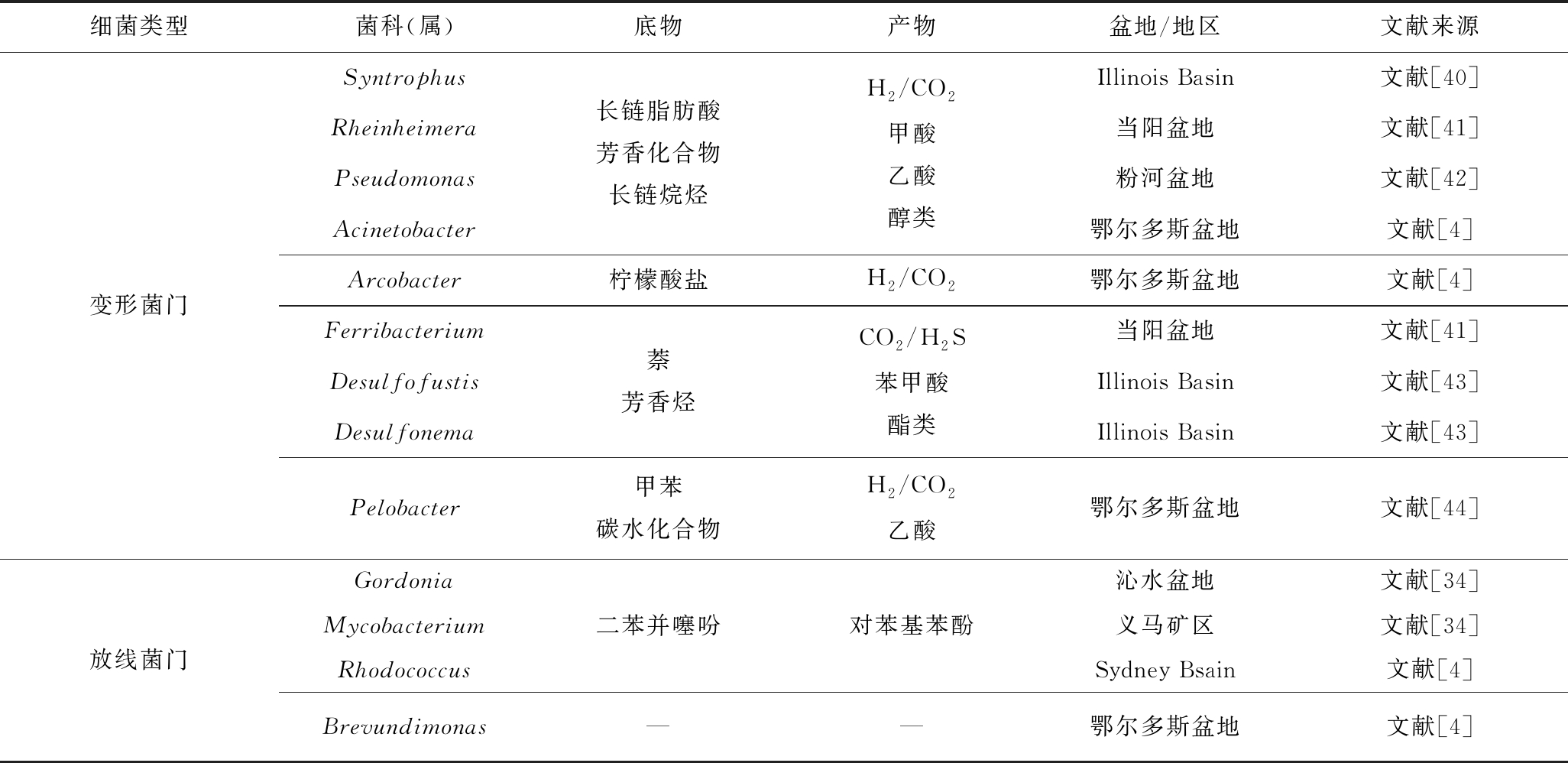 | 细菌类型 | 菌科(属) | 底物 | 产物 | 盆地/地区 | 文献来源 |
|---|---|---|---|---|---|
| 变形菌门 | Syntrophus | 长链脂肪酸 芳香化合物 长链烷烃 | $H_2/CO_2$ 甲酸 乙酸 醇类 | Illinois Basin | 文献[40] |
| | Rheinheimera | | | 当阳盆地 | 文献[41] |
| | Pseudomonas | | | 粉河盆地 | 文献[42] |
| | Acinetobacter | | | 鄂尔多斯盆地 | 文献[4] |
| | Arcobacter | 柠檬酸盐 | $H_2/CO_2$ | 鄂尔多斯盆地 | 文献[4] |
| | Ferribacterium | 萘 芳香烃 | $CO_2/H_2S$ 苯甲酸 酯类 | 当阳盆地 | 文献[41] |
| | Desulfofustis | | | Illinois Basin | 文献[43] |
| | Desulfonema | | | Illinois Basin | 文献[43] |
| | Pelobacter | 甲苯 碳水化合物 | $H_2/CO_2$ 乙酸 | 鄂尔多斯盆地 | 文献[44] |
| 放线菌门 | Gordonia | 二苯并噻吩 | 对苯基苯酚 | 沁水盆地 | 文献[34] |
| | Mycobacterium | | | 义马矿区 | 文献[34] |
| | Rhodococcus | | | Sydney Bsain | 文献[4] |
| | Brevundimonas | — | — | 鄂尔多斯盆地 | 文献[4] |